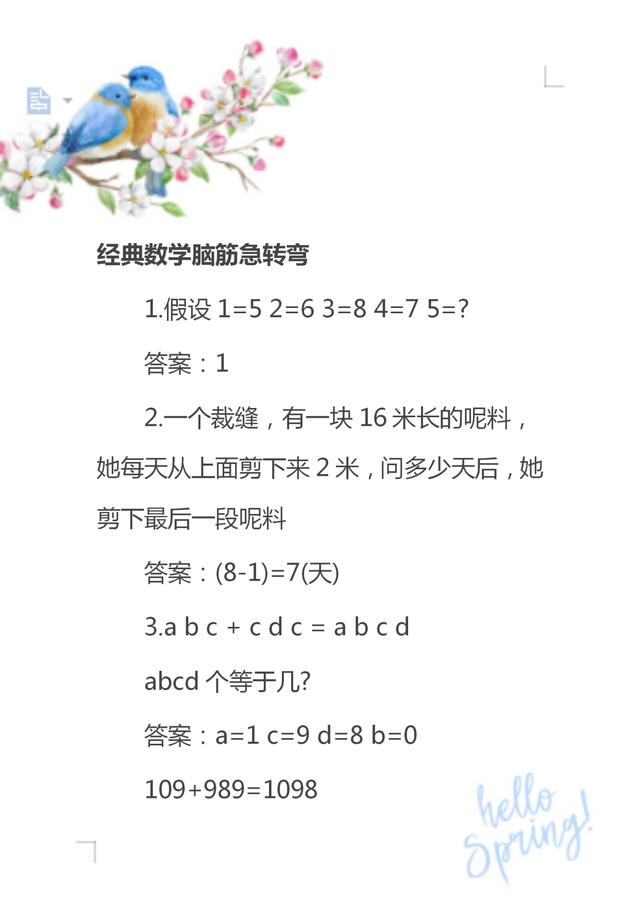 经典数学脑筋急转弯

1.假设 1=5 2=6 3=8 4=7 5=?

答案：1

2.一个裁缝，有一块 16 米长的呢料，她每天从上面剪下来 2 米，问多少天后，她剪下最后一段呢料

答案：(8-1)=7(天)

3.a b c + c d c = a b c d

abcd 个等于几?

答案：a=1 c=9 d=8 b=0

109+989=1098

hello Spring!